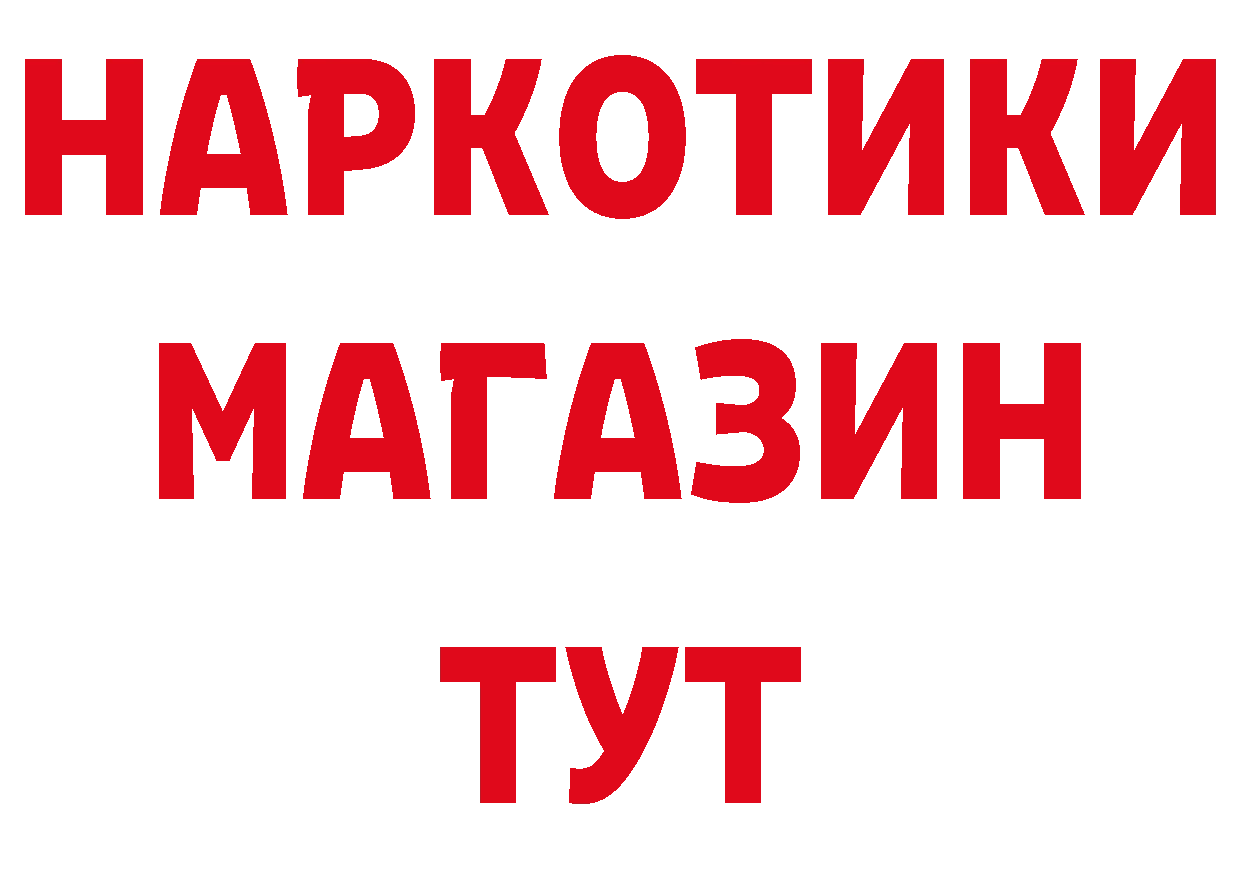 НАРКОТИКИ
МАГАЗИН
ТУТ